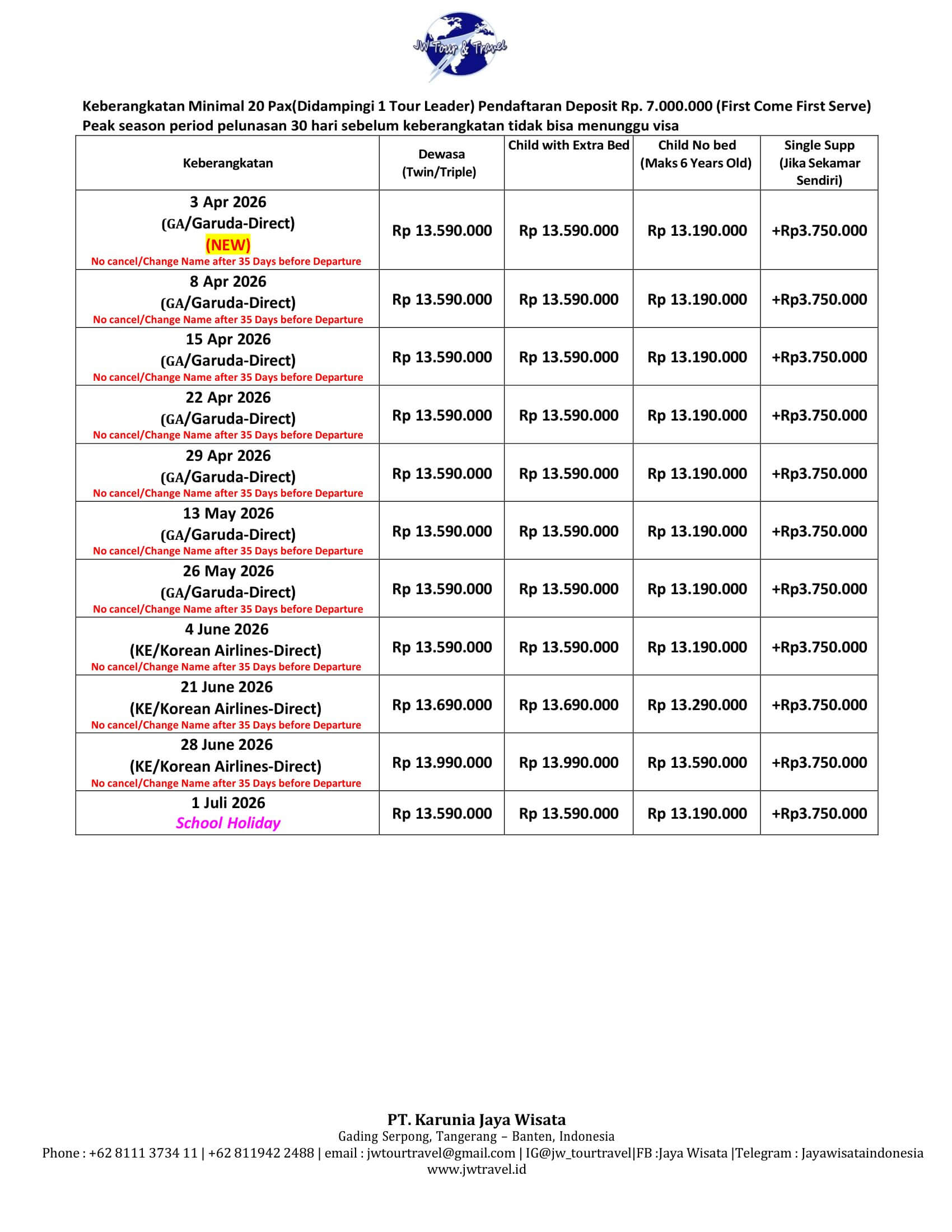 JW Tour & Travel

Keberangkatan Minimal 20 Pax(Didampingi 1 Tour Leader) Pendaftaran Deposit Rp. 7.000.000 (First Come First Serve)
Peak season period pelunasan 30 hari sebelum keberangkatan tidak bisa menunggu visa

| Keberangkatan | Dewasa (Twin/Triple) | Child with Extra Bed | Child No bed (Maks 6 Years Old) | Single Supp (Jika Sekamar Sendiri) |
|---|---|---|---|---|
| 3 Apr 2026 (GA/Garuda-Direct) (NEW) No cancel/Change Name after 35 Days before Departure | Rp 13.590.000 | Rp 13.590.000 | Rp 13.190.000 | +Rp3.750.000 |
| 8 Apr 2026 (GA/Garuda-Direct) No cancel/Change Name after 35 Days before Departure | Rp 13.590.000 | Rp 13.590.000 | Rp 13.190.000 | +Rp3.750.000 |
| 15 Apr 2026 (GA/Garuda-Direct) No cancel/Change Name after 35 Days before Departure | Rp 13.590.000 | Rp 13.590.000 | Rp 13.190.000 | +Rp3.750.000 |
| 22 Apr 2026 (GA/Garuda-Direct) No cancel/Change Name after 35 Days before Departure | Rp 13.590.000 | Rp 13.590.000 | Rp 13.190.000 | +Rp3.750.000 |
| 29 Apr 2026 (GA/Garuda-Direct) No cancel/Change Name after 35 Days before Departure | Rp 13.590.000 | Rp 13.590.000 | Rp 13.190.000 | +Rp3.750.000 |
| 13 May 2026 (GA/Garuda-Direct) No cancel/Change Name after 35 Days before Departure | Rp 13.590.000 | Rp 13.590.000 | Rp 13.190.000 | +Rp3.750.000 |
| 26 May 2026 (GA/Garuda-Direct) No cancel/Change Name after 35 Days before Departure | Rp 13.590.000 | Rp 13.590.000 | Rp 13.190.000 | +Rp3.750.000 |
| 4 June 2026 (KE/Korean Airlines-Direct) No cancel/Change Name after 35 Days before Departure | Rp 13.590.000 | Rp 13.590.000 | Rp 13.190.000 | +Rp3.750.000 |
| 21 June 2026 (KE/Korean Airlines-Direct) No cancel/Change Name after 35 Days before Departure | Rp 13.690.000 | Rp 13.690.000 | Rp 13.290.000 | +Rp3.750.000 |
| 28 June 2026 (KE/Korean Airlines-Direct) No cancel/Change Name after 35 Days before Departure | Rp 13.990.000 | Rp 13.990.000 | Rp 13.590.000 | +Rp3.750.000 |
| 1 Juli 2026 School Holiday | Rp 13.590.000 | Rp 13.590.000 | Rp 13.190.000 | +Rp3.750.000 |

PT. Karunia Jaya Wisata
Gading Serpong, Tangerang – Banten, Indonesia
Phone : +62 8111 3734 11 | +62 811942 2488 | email : jwtourtravel@gmail.com | IG@jw_tourtravel|FB :Jaya Wisata |Telegram : Jayawisataindonesia
www.jwtravel.id